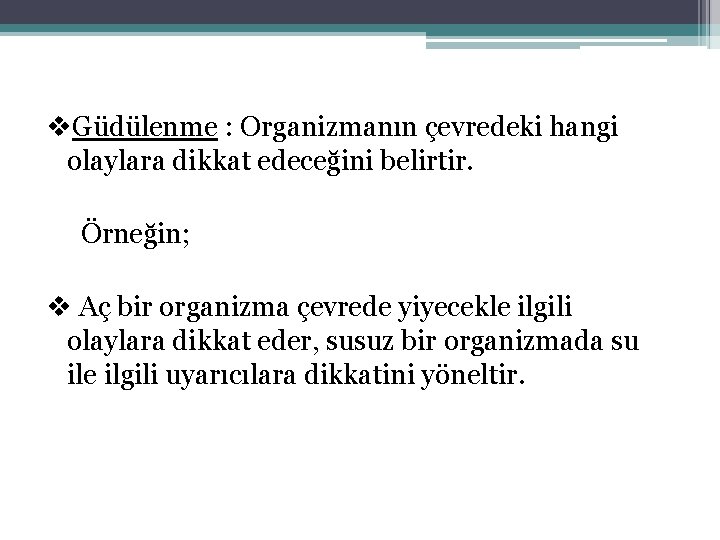 ❖Güdülenme : Organizmanın çevredeki hangi olaylara dikkat edeceğini belirtir.

Örneğin;

❖ Aç bir organizma çevrede yiyecekle ilgili olaylara dikkat eder, susuz bir organizmada su ile ilgili uyarıcılara dikkatini yöneltir.